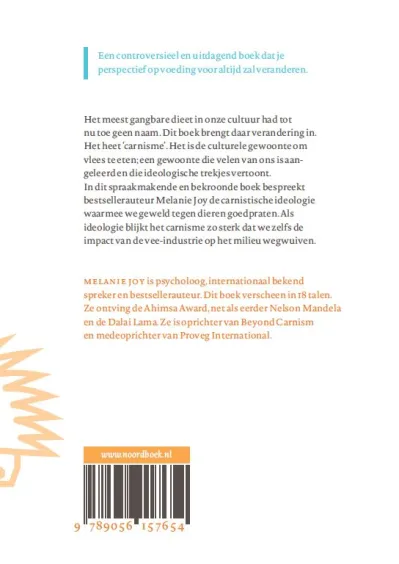 Een controversieel en uitdagend boek dat je perspectief op voeding voor altijd zal veranderen.

Het meest gangbare dieet in onze cultuur had tot nu toe geen naam. Dit boek brengt daar verandering in. Het heet 'carnisme'. Het is de culturele gewoonte om vlees te eten; een gewoonte die velen van ons is aangeleerd en die ideologische trekjes vertoont.
In dit spraakmakende en bekroonde boek bespreekt bestsellerauteur Melanie Joy de carnistische ideologie waarmee we geweld tegen dieren goedpraten. Als ideologie blijkt het carnisme zo sterk dat we zelfs de impact van de vee-industrie op het milieu wegwuiven.

MELANIE JOY is psycholoog, internationaal bekend spreker en bestsellerauteur. Dit boek verscheen in 18 talen. Ze ontving de Ahimsa Award, net als eerder Nelson Mandela en de Dalai Lama. Ze is oprichter van Beyond Carnism en medeoprichter van Proveg International.

www.noordboek.nl

9 789056 157654